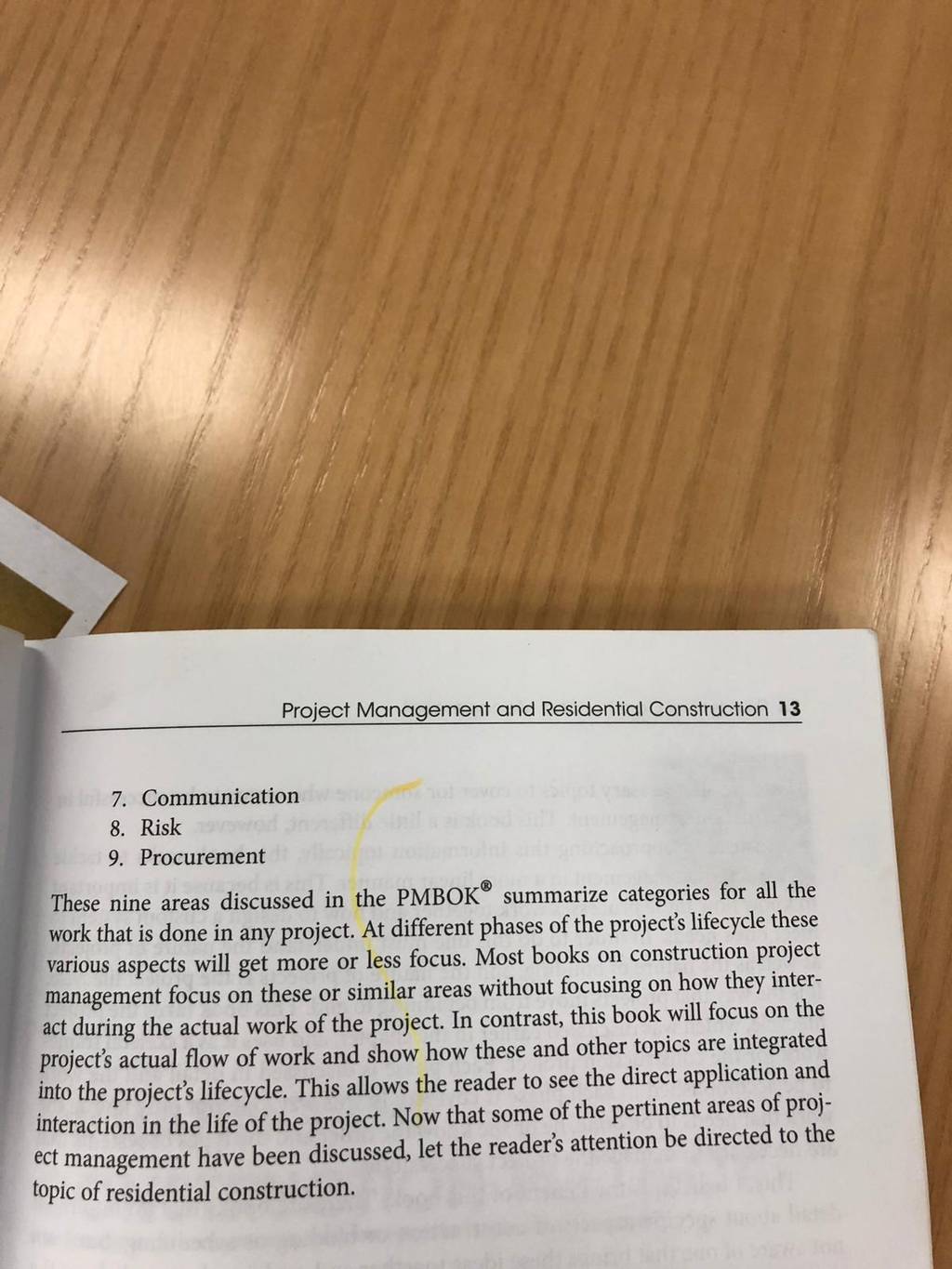 Project Management and Residential Construction 13

7. Communication
8. Risk
9. Procurement

These nine areas discussed in the PMBOK® summarize categories for all the work that is done in any project. At different phases of the project's lifecycle these various aspects will get more or less focus. Most books on construction project management focus on these or similar areas without focusing on how they interact during the actual work of the project. In contrast, this book will focus on the project's actual flow of work and show how these and other topics are integrated into the project's lifecycle. This allows the reader to see the direct application and interaction in the life of the project. Now that some of the pertinent areas of project management have been discussed, let the reader's attention be directed to the topic of residential construction.